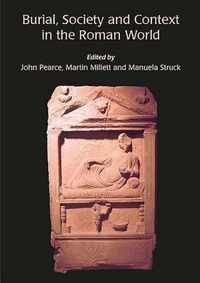 Burial, Society and Context in the Roman World

Edited by
John Pearce, Martin Millett and Manuela Struck